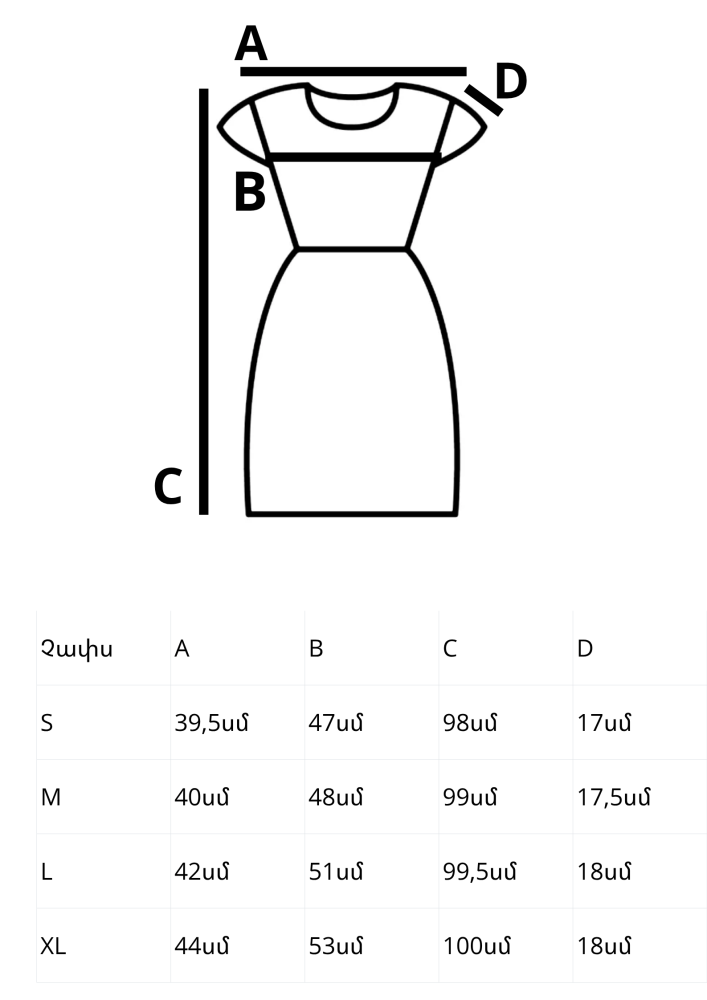 A
D
B
C

| Չափս | A | B | C | D |
|---|---|---|---|---|
| S | 39,5սմ | 47սմ | 98սմ | 17սմ |
| M | 40սմ | 48սմ | 99սմ | 17,5սմ |
| L | 42սմ | 51սմ | 99,5սմ | 18սմ |
| XL | 44սմ | 53սմ | 100սմ | 18սմ |